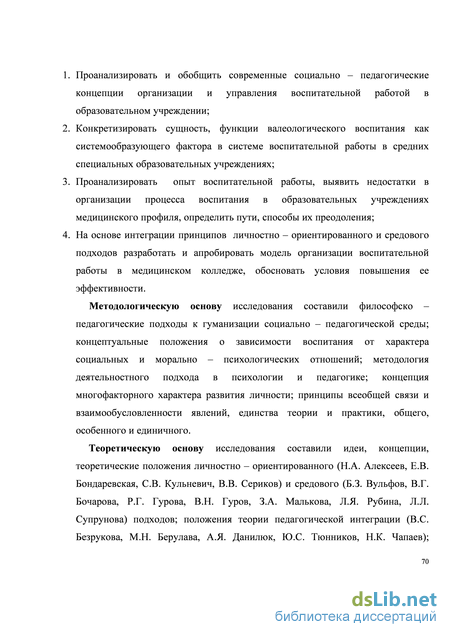 1. Проанализировать и обобщить современные социально – педагогические концепции организации и управления воспитательной работой в образовательном учреждении;
2. Конкретизировать сущность, функции валеологического воспитания как системообразующего фактора в системе воспитательной работы в средних специальных образовательных учреждениях;
3. Проанализировать опыт воспитательной работы, выявить недостатки в организации процесса воспитания в образовательных учреждениях медицинского профиля, определить пути, способы их преодоления;
4. На основе интеграции принципов личностно – ориентированного и средового подходов разработать и апробировать модель организации воспитательной работы в медицинском колледже, обосновать условия повышения ее эффективности.

Методологическую основу исследования составили философско – педагогические подходы к гуманизации социально – педагогической среды; концептуальные положения о зависимости воспитания от характера социальных и морально – психологических отношений; методология деятельностного подхода в психологии и педагогике; концепция многофакторного характера развития личности; принципы всеобщей связи и взаимообусловленности явлений, единства теории и практики, общего, особенного и единичного.

Теоретическую основу исследования составили идеи, концепции, теоретические положения личностно – ориентированного (Н.А. Алексеев, Е.В. Бондаревская, С.В. Кульневич, В.В. Сериков) и средового (Б.З. Вульфов, В.Г. Бочарова, Р.Г. Гурова, В.Н. Гуров, З.А. Малькова, Л.Я. Рубина, Л.Л. Супрунова) подходов; положения теории педагогической интеграции (В.С. Безрукова, М.Н. Берулава, А.Я. Данилюк, Ю.С. Тюнников, Н.К. Чапаев);

70

dsLib.net
библиотека диссертаций